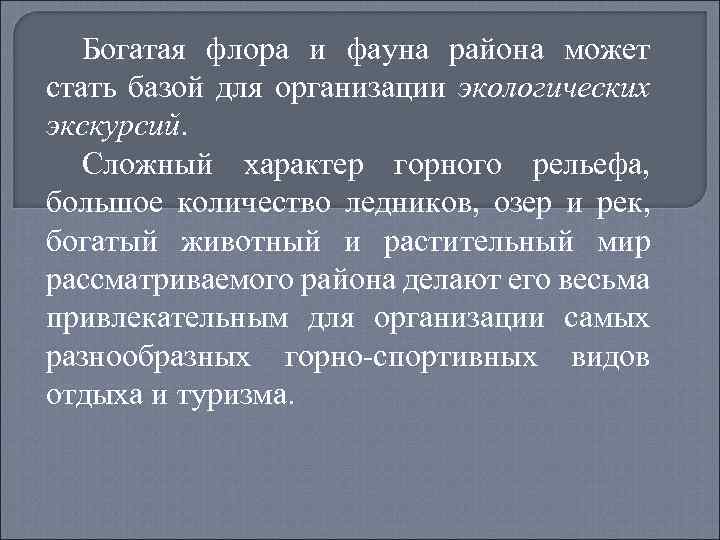 Богатая флора и фауна района может стать базой для организации экологических экскурсий.

Сложный характер горного рельефа, большое количество ледников, озер и рек, богатый животный и растительный мир рассматриваемого района делают его весьма привлекательным для организации самых разнообразных горно-спортивных видов отдыха и туризма.